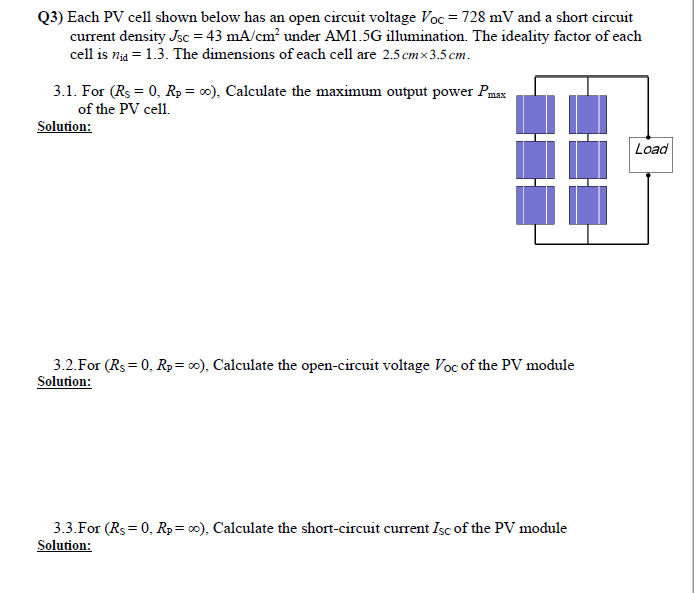 Q3) Each PV cell shown below has an open circuit voltage $V_{OC} = 728$ mV and a short circuit current density $J_{SC} = 43$ mA/cm$^2$ under AM1.5G illumination. The ideality factor of each cell is $n_{id} = 1.3$. The dimensions of each cell are $2.5\,cm \times 3.5\,cm$.

3.1. For ($R_S = 0$, $R_P = \infty$), Calculate the maximum output power $P_{max}$ of the PV cell.
Solution:

Load

3.2.For ($R_S = 0$, $R_P = \infty$), Calculate the open-circuit voltage $V_{OC}$ of the PV module
Solution:

3.3.For ($R_S = 0$, $R_P = \infty$), Calculate the short-circuit current $I_{SC}$ of the PV module
Solution: